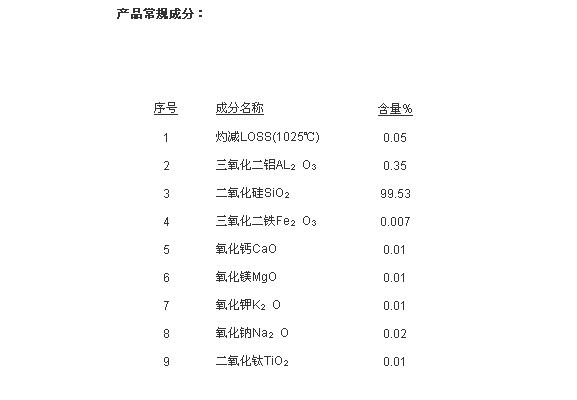 产品常规成分：

| 序号 | 成分名称 | 含量% |
|---|---|---|
| 1 | 灼减LOSS(1025℃) | 0.05 |
| 2 | 三氧化二铝$AL_2O_3$ | 0.35 |
| 3 | 二氧化硅$SiO_2$ | 99.53 |
| 4 | 三氧化二铁$Fe_2O_3$ | 0.007 |
| 5 | 氧化钙CaO | 0.01 |
| 6 | 氧化镁MgO | 0.01 |
| 7 | 氧化钾$K_2O$ | 0.01 |
| 8 | 氧化钠$Na_2O$ | 0.02 |
| 9 | 二氧化钛$TiO_2$ | 0.01 |